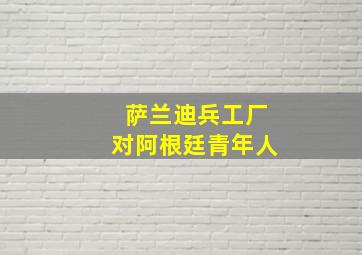 萨兰迪兵工厂
对阿根廷青年人